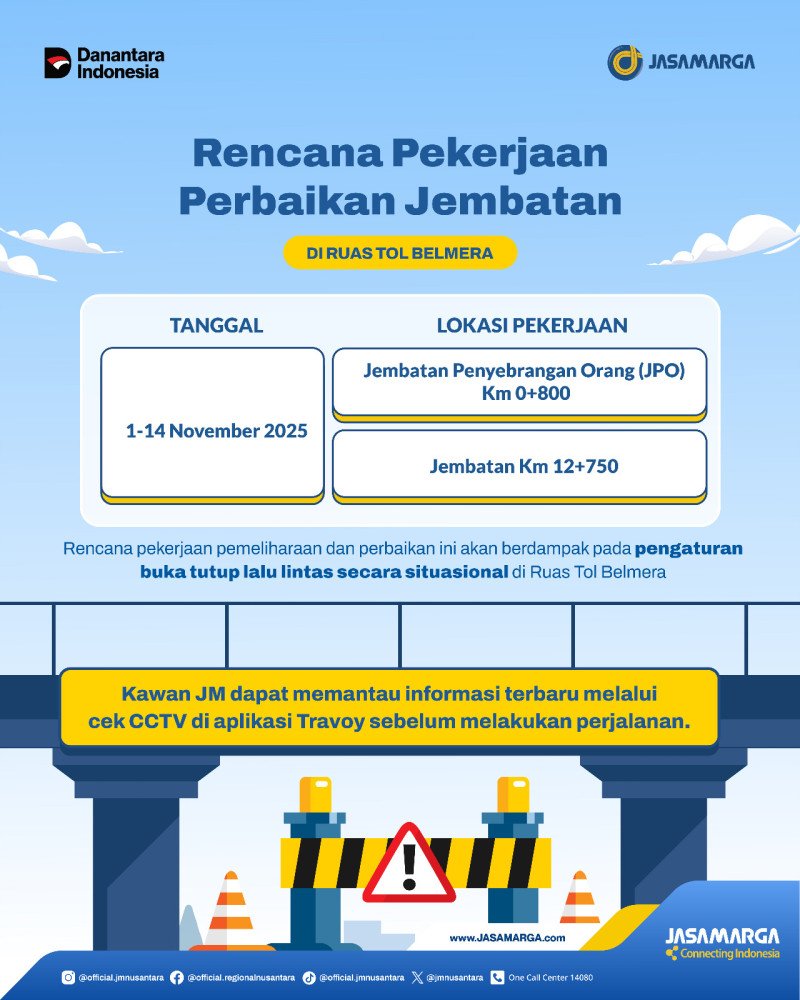 Danantara Indonesia

JASAMARGA

Rencana Pekerjaan Perbaikan Jembatan

DI RUAS TOL BELMERA

| TANGGAL | LOKASI PEKERJAAN |
|---|---|
| 1-14 November 2025 | Jembatan Penyebrangan Orang (JPO) Km 0+800 |
| | Jembatan Km 12+750 |

Rencana pekerjaan pemeliharaan dan perbaikan ini akan berdampak pada pengaturan buka tutup lalu lintas secara situasional di Ruas Tol Belmera

Kawan JM dapat memantau informasi terbaru melalui cek CCTV di aplikasi Travoy sebelum melakukan perjalanan.

www.JASAMARGA.com

JASAMARGA Connecting Indonesia

@official.jmnusantara @official.regionalnusantara @official.jmnusantara @jmnusantara One Call Center 14080